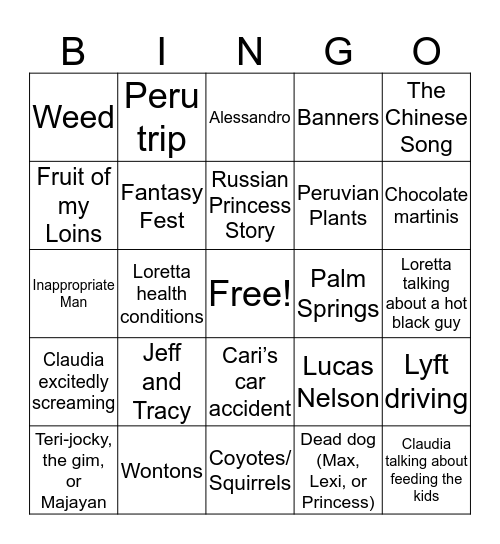 | B | I | N | G | O |
|---|---|---|---|---|
| Weed | Peru trip | Alessandro | Banners | The Chinese Song |
| Fruit of my Loins | Fantasy Fest | Russian Princess Story | Peruvian Plants | Chocolate martinis |
| Inappropriate Man | Loretta health conditions | Free! | Palm Springs | Loretta talking about a hot black guy |
| Claudia excitedly screaming | Jeff and Tracy | Cari's car accident | Lucas Nelson | Lyft driving |
| Teri-jocky, the gim, or Majayan | Wontons | Coyotes/ Squirrels | Dead dog (Max, Lexi, or Princess) | Claudia talking about feeding the kids |